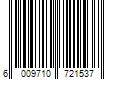 6 009710 721537